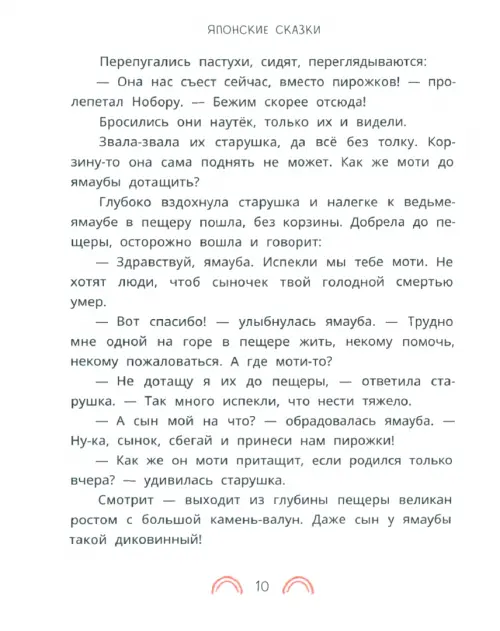 ЯПОНСКИЕ СКАЗКИ

Перепугались пастухи, сидят, переглядываются:

— Она нас съест сейчас, вместо пирожков! — пролепетал Нобору. — Бежим скорее отсюда!

Бросились они наутёк, только их и видели.

Звала-звала их старушка, да всё без толку. Корзину-то она сама поднять не может. Как же моти до ямаубы дотащить?

Глубоко вздохнула старушка и налегке к ведьме-ямаубе в пещеру пошла, без корзины. Добрела до пещеры, осторожно вошла и говорит:

— Здравствуй, ямауба. Испекли мы тебе моти. Не хотят люди, чтоб сыночек твой голодной смертью умер.

— Вот спасибо! — улыбнулась ямауба. — Трудно мне одной на горе в пещере жить, некому помочь, некому пожаловаться. А где моти-то?

— Не дотащу я их до пещеры, — ответила старушка. — Так много испекли, что нести тяжело.

— А сын мой на что? — обрадовалась ямауба. — Ну-ка, сынок, сбегай и принеси нам пирожки!

— Как же он моти притащит, если родился только вчера? — удивилась старушка.

Смотрит — выходит из глубины пещеры великан ростом с большой камень-валун. Даже сын у ямаубы такой диковинный!

10